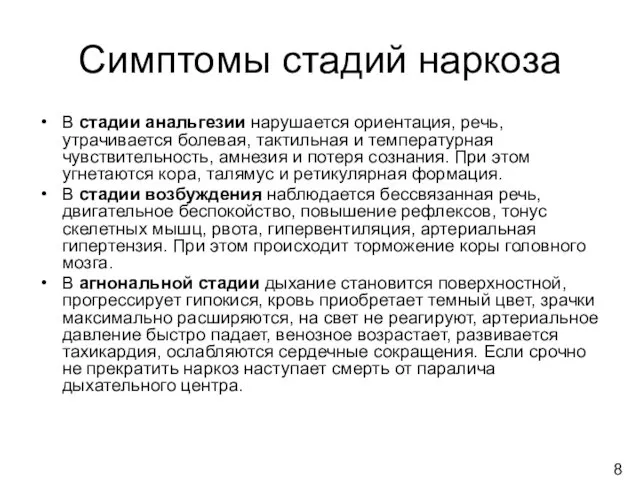 Симптомы стадий наркоза

• В стадии анальгезии нарушается ориентация, речь, утрачивается болевая, тактильная и температурная чувствительность, амнезия и потеря сознания. При этом угнетаются кора, талямус и ретикулярная формация.
• В стадии возбуждения наблюдается бессвязанная речь, двигательное беспокойство, повышение рефлексов, тонус скелетных мышц, рвота, гипервентиляция, артериальная гипертензия. При этом происходит торможение коры головного мозга.
• В агнональной стадии дыхание становится поверхностной, прогрессирует гипокися, кровь приобретает темный цвет, зрачки максимально расширяются, на свет не реагируют, артериальное давление быстро падает, венозное возрастает, развивается тахикардия, ослабляются сердечные сокращения. Если срочно не прекратить наркоз наступает смерть от паралича дыхательного центра.

8